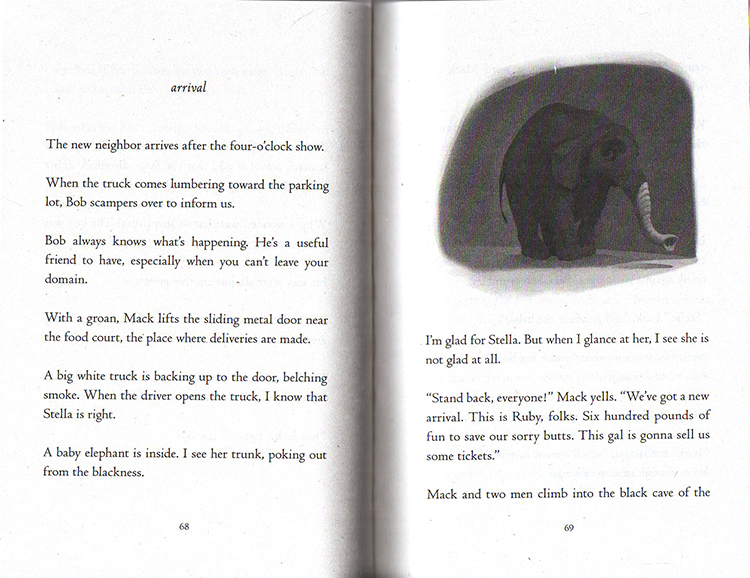 arrival

The new neighbor arrives after the four-o'clock show.

When the truck comes lumbering toward the parking lot, Bob scampers over to inform us.

Bob always knows what's happening. He's a useful friend to have, especially when you can't leave your domain.

With a groan, Mack lifts the sliding metal door near the food court, the place where deliveries are made.

A big white truck is backing up to the door, belching smoke. When the driver opens the truck, I know that Stella is right.

A baby elephant is inside. I see her trunk, poking out from the blackness.

68

I'm glad for Stella. But when I glance at her, I see she is not glad at all.

"Stand back, everyone!" Mack yells. "We've got a new arrival. This is Ruby, folks. Six hundred pounds of fun to save our sorry butts. This gal is gonna sell us some tickets."

Mack and two men climb into the black cave of the

69